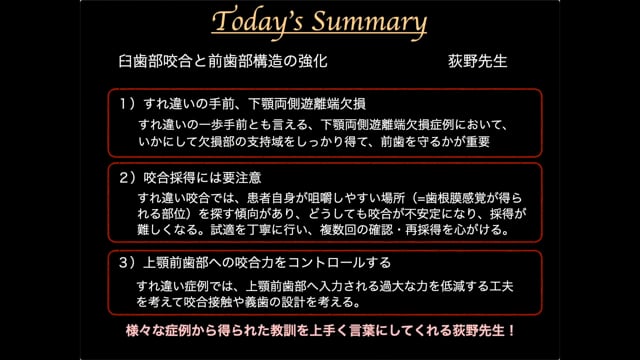 Today's Summary

臼歯部咬合と前歯部構造の強化　　荻野先生

1）すれ違いの手前、下顎両側遊離端欠損
すれ違いの一歩手前とも言える、下顎両側遊離端欠損症例において、いかにして欠損部の支持域をしっかり得て、前歯を守るかが重要

2）咬合採得には要注意
すれ違い咬合では、患者自身が咀嚼しやすい場所（=歯根膜感覚が得られる部位）を探す傾向があり、どうしても咬合が不安定になり、採得が難しくなる。試適を丁寧に行い、複数回の確認・再採得を心がける。

3）上顎前歯部への咬合力をコントロールする
すれ違い症例では、上顎前歯部へ入力される過大な力を低減する工夫を考えて咬合接触や義歯の設計を考える。

様々な症例から得られた教訓を上手く言葉にしてくれる荻野先生！